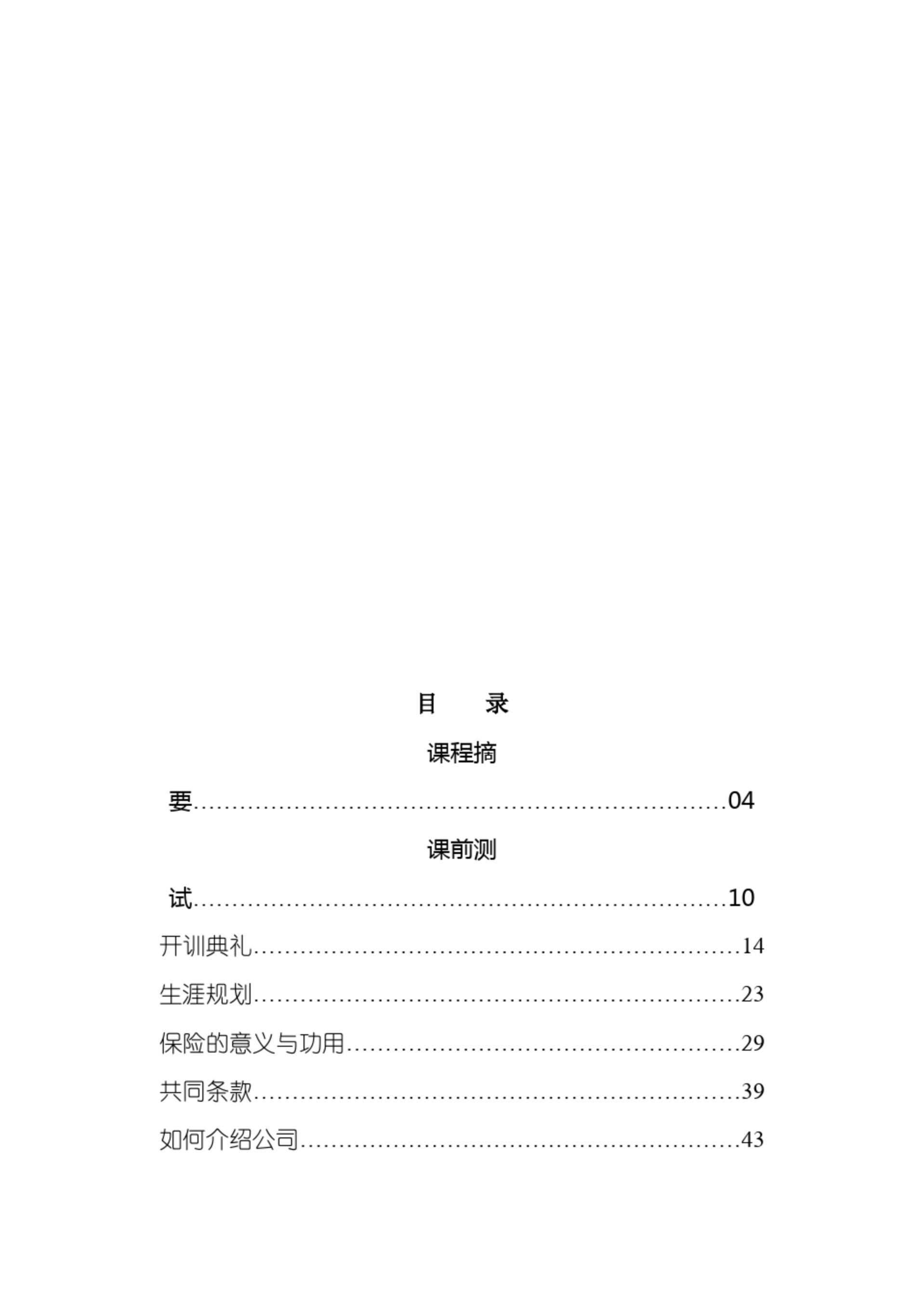 目　　录

课程摘要……………………………………………………………04

课前测试……………………………………………………………10

开训典礼……………………………………………………………14

生涯规划……………………………………………………………23

保险的意义与功用…………………………………………………29

共同条款……………………………………………………………39

如何介绍公司………………………………………………………43